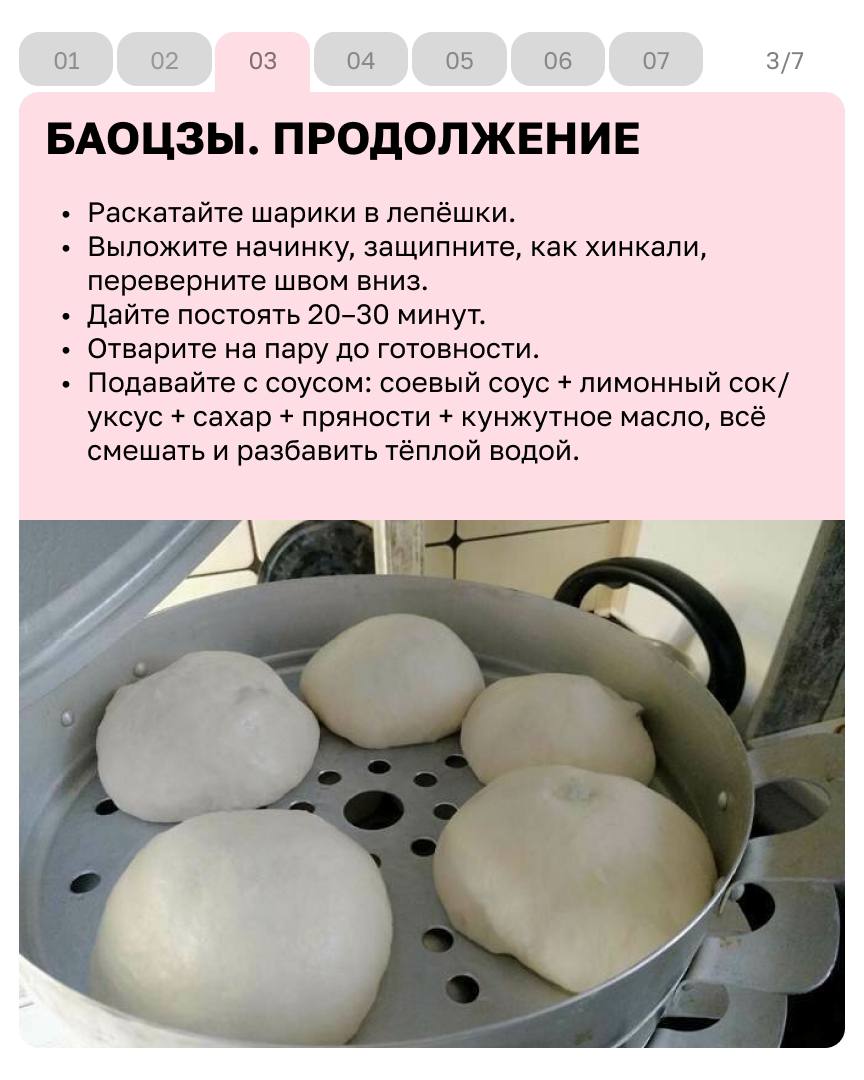 01 02 03 04 05 06 07 3/7

БАОЦЗЫ. ПРОДОЛЖЕНИЕ

• Раскатайте шарики в лепёшки.
• Выложите начинку, защипните, как хинкали, переверните швом вниз.
• Дайте постоять 20–30 минут.
• Отварите на пару до готовности.
• Подавайте с соусом: соевый соус + лимонный сок/уксус + сахар + пряности + кунжутное масло, всё смешать и разбавить тёплой водой.